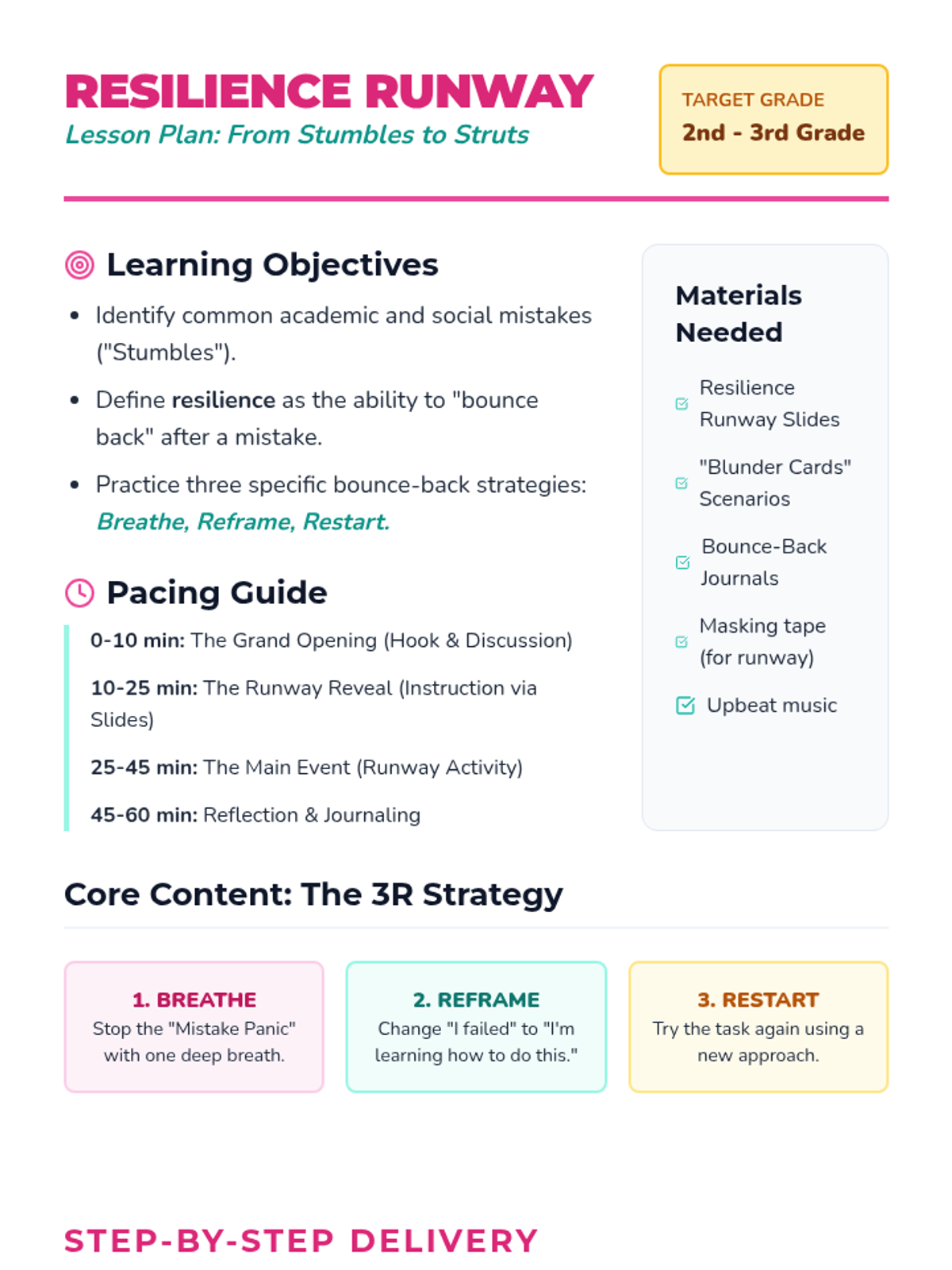 RESILIENCE RUNWAY
Lesson Plan: From Stumbles to Struts

TARGET GRADE
2nd - 3rd Grade

Learning Objectives

• Identify common academic and social mistakes ("Stumbles").
• Define resilience as the ability to "bounce back" after a mistake.
• Practice three specific bounce-back strategies: Breathe, Reframe, Restart.

Pacing Guide

0-10 min: The Grand Opening (Hook & Discussion)

10-25 min: The Runway Reveal (Instruction via Slides)

25-45 min: The Main Event (Runway Activity)

45-60 min: Reflection & Journaling

Materials Needed

☑ Resilience Runway Slides
☑ "Blunder Cards" Scenarios
☑ Bounce-Back Journals
☑ Masking tape (for runway)
☑ Upbeat music

Core Content: The 3R Strategy

1. BREATHE
Stop the "Mistake Panic" with one deep breath.

2. REFRAME
Change "I failed" to "I'm learning how to do this."

3. RESTART
Try the task again using a new approach.

STEP-BY-STEP DELIVERY